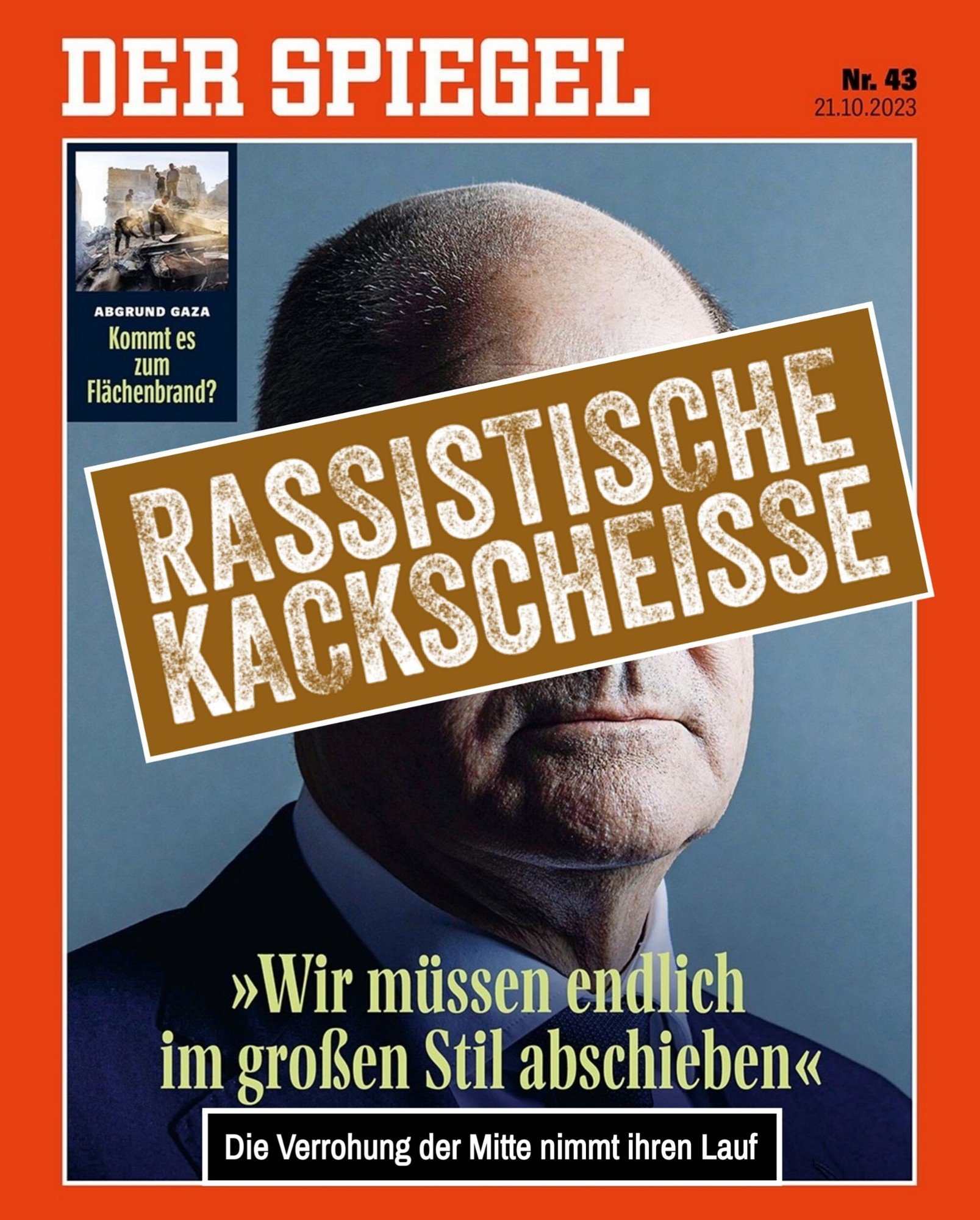 DER SPIEGEL

Nr. 43
21.10.2023

ABGRUND GAZA
Kommt es zum Flächenbrand?

RASSISTISCHE KACKSCHEISSE

»Wir müssen endlich im großen Stil abschieben«

Die Verrohung der Mitte nimmt ihren Lauf